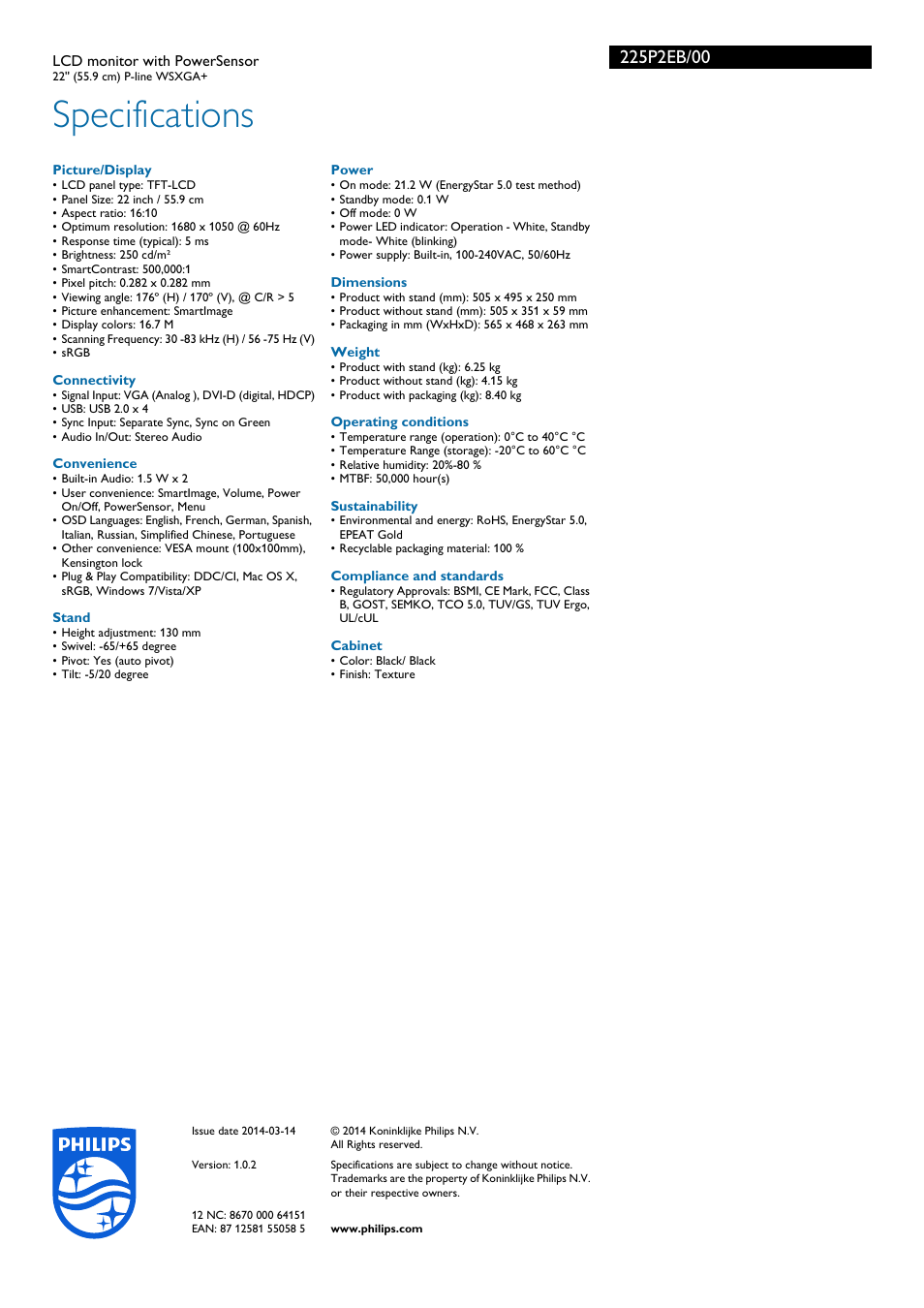 LCD monitor with PowerSensor
22" (55.9 cm) P-line WSXGA+

225P2EB/00

Specifications

Picture/Display
• LCD panel type: TFT-LCD
• Panel Size: 22 inch / 55.9 cm
• Aspect ratio: 16:10
• Optimum resolution: 1680 x 1050 @ 60Hz
• Response time (typical): 5 ms
• Brightness: 250 cd/m²
• SmartContrast: 500,000:1
• Pixel pitch: 0.282 x 0.282 mm
• Viewing angle: 176° (H) / 170° (V), @ C/R > 5
• Picture enhancement: SmartImage
• Display colors: 16.7 M
• Scanning Frequency: 30 -83 kHz (H) / 56 -75 Hz (V)
• sRGB

Connectivity
• Signal Input: VGA (Analog ), DVI-D (digital, HDCP)
• USB: USB 2.0 x 4
• Sync Input: Separate Sync, Sync on Green
• Audio In/Out: Stereo Audio

Convenience
• Built-in Audio: 1.5 W x 2
• User convenience: SmartImage, Volume, Power On/Off, PowerSensor, Menu
• OSD Languages: English, French, German, Spanish, Italian, Russian, Simplified Chinese, Portuguese
• Other convenience: VESA mount (100x100mm), Kensington lock
• Plug & Play Compatibility: DDC/CI, Mac OS X, sRGB, Windows 7/Vista/XP

Stand
• Height adjustment: 130 mm
• Swivel: -65/+65 degree
• Pivot: Yes (auto pivot)
• Tilt: -5/20 degree

Power
• On mode: 21.2 W (EnergyStar 5.0 test method)
• Standby mode: 0.1 W
• Off mode: 0 W
• Power LED indicator: Operation - White, Standby mode- White (blinking)
• Power supply: Built-in, 100-240VAC, 50/60Hz

Dimensions
• Product with stand (mm): 505 x 495 x 250 mm
• Product without stand (mm): 505 x 351 x 59 mm
• Packaging in mm (WxHxD): 565 x 468 x 263 mm

Weight
• Product with stand (kg): 6.25 kg
• Product without stand (kg): 4.15 kg
• Product with packaging (kg): 8.40 kg

Operating conditions
• Temperature range (operation): 0°C to 40°C °C
• Temperature Range (storage): -20°C to 60°C °C
• Relative humidity: 20%-80 %
• MTBF: 50,000 hour(s)

Sustainability
• Environmental and energy: RoHS, EnergyStar 5.0, EPEAT Gold
• Recyclable packaging material: 100 %

Compliance and standards
• Regulatory Approvals: BSMI, CE Mark, FCC, Class B, GOST, SEMKO, TCO 5.0, TUV/GS, TUV Ergo, UL/cUL

Cabinet
• Color: Black/ Black
• Finish: Texture

PHILIPS

Issue date 2014-03-14

Version: 1.0.2

12 NC: 8670 000 64151
EAN: 87 12581 55058 5

© 2014 Koninklijke Philips N.V.
All Rights reserved.

Specifications are subject to change without notice. Trademarks are the property of Koninklijke Philips N.V. or their respective owners.

www.philips.com